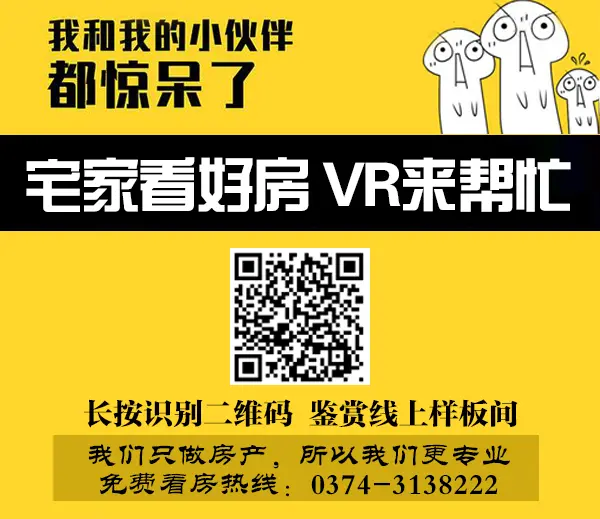 我和我的小伙伴
都惊呆了

宅家看好房 VR来帮忙

长按识别二维码 鉴赏线上样板间

我们只做房产，所以我们更专业
免费看房热线：0374-3138222